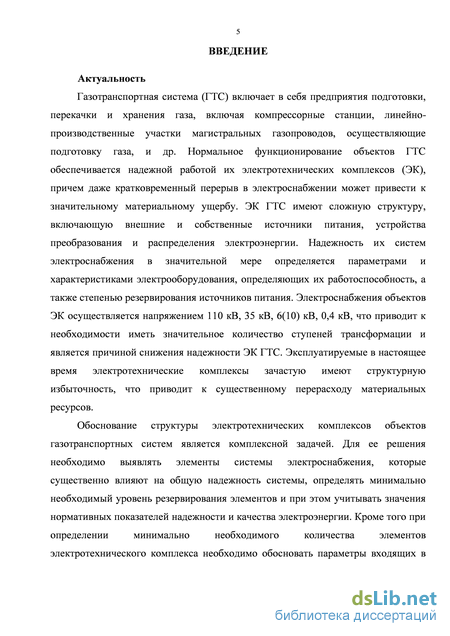 5

ВВЕДЕНИЕ

Актуальность

Газотранспортная система (ГТС) включает в себя предприятия подготовки, перекачки и хранения газа, включая компрессорные станции, линейно-производственные участки магистральных газопроводов, осуществляющие подготовку газа, и др. Нормальное функционирование объектов ГТС обеспечивается надежной работой их электротехнических комплексов (ЭК), причем даже кратковременный перерыв в электроснабжении может привести к значительному материальному ущербу. ЭК ГТС имеют сложную структуру, включающую внешние и собственные источники питания, устройства преобразования и распределения электроэнергии. Надежность их систем электроснабжения в значительной мере определяется параметрами и характеристиками электрооборудования, определяющих их работоспособность, а также степенью резервирования источников питания. Электроснабжения объектов ЭК осуществляется напряжением 110 кВ, 35 кВ, 6(10) кВ, 0,4 кВ, что приводит к необходимости иметь значительное количество ступеней трансформации и является причиной снижения надежности ЭК ГТС. Эксплуатируемые в настоящее время электротехнические комплексы зачастую имеют структурную избыточность, что приводит к существенному перерасходу материальных ресурсов.

Обоснование структуры электротехнических комплексов объектов газотранспортных систем является комплексной задачей. Для ее решения необходимо выявлять элементы системы электроснабжения, которые существенно влияют на общую надежность системы, определять минимально необходимый уровень резервирования элементов и при этом учитывать значения нормативных показателей надежности и качества электроэнергии. Кроме того при определении минимально необходимого количества элементов электротехнического комплекса необходимо обосновать параметры входящих в

dsLib.net
библиотека диссертаций